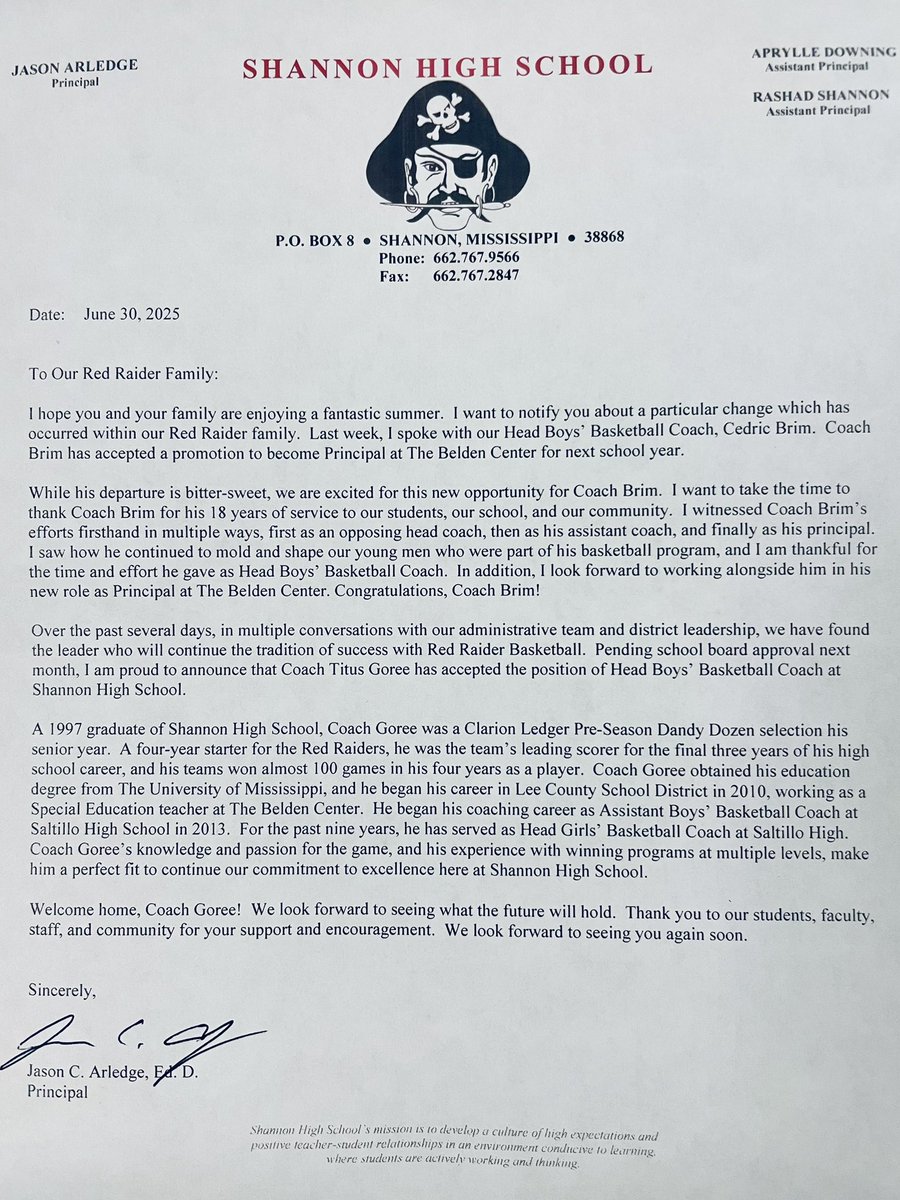 JASON ARLEDGE
Principal

SHANNON HIGH SCHOOL

APRYLLE DOWNING
Assistant Principal

RASHAD SHANNON
Assistant Principal

P.O. BOX 8 • SHANNON, MISSISSIPPI • 38868
Phone: 662.767.9566
Fax: 662.767.2847

Date: June 30, 2025

To Our Red Raider Family:

I hope you and your family are enjoying a fantastic summer. I want to notify you about a particular change which has occurred within our Red Raider family. Last week, I spoke with our Head Boys' Basketball Coach, Cedric Brim. Coach Brim has accepted a promotion to become Principal at The Belden Center for next school year.

While his departure is bitter-sweet, we are excited for this new opportunity for Coach Brim. I want to take the time to thank Coach Brim for his 18 years of service to our students, our school, and our community. I witnessed Coach Brim's efforts firsthand in multiple ways, first as an opposing head coach, then as his assistant coach, and finally as his principal. I saw how he continued to mold and shape our young men who were part of his basketball program, and I am thankful for the time and effort he gave as Head Boys' Basketball Coach. In addition, I look forward to working alongside him in his new role as Principal at The Belden Center. Congratulations, Coach Brim!

Over the past several days, in multiple conversations with our administrative team and district leadership, we have found the leader who will continue the tradition of success with Red Raider Basketball. Pending school board approval next month, I am proud to announce that Coach Titus Goree has accepted the position of Head Boys' Basketball Coach at Shannon High School.

A 1997 graduate of Shannon High School, Coach Goree was a Clarion Ledger Pre-Season Dandy Dozen selection his senior year. A four-year starter for the Red Raiders, he was the team's leading scorer for the final three years of his high school career, and his teams won almost 100 games in his four years as a player. Coach Goree obtained his education degree from The University of Mississippi, and he began his career in Lee County School District in 2010, working as a Special Education teacher at The Belden Center. He began his coaching career as Assistant Boys' Basketball Coach at Saltillo High School in 2013. For the past nine years, he has served as Head Girls' Basketball Coach at Saltillo High. Coach Goree's knowledge and passion for the game, and his experience with winning programs at multiple levels, make him a perfect fit to continue our commitment to excellence here at Shannon High School.

Welcome home, Coach Goree! We look forward to seeing what the future will hold. Thank you to our students, faculty, staff, and community for your support and encouragement. We look forward to seeing you again soon.

Sincerely,

Jason C. Arledge, Ed. D.
Principal

Shannon High School's mission is to develop a culture of high expectations and positive teacher-student relationships in an environment conducive to learning, where students are actively working and thinking.